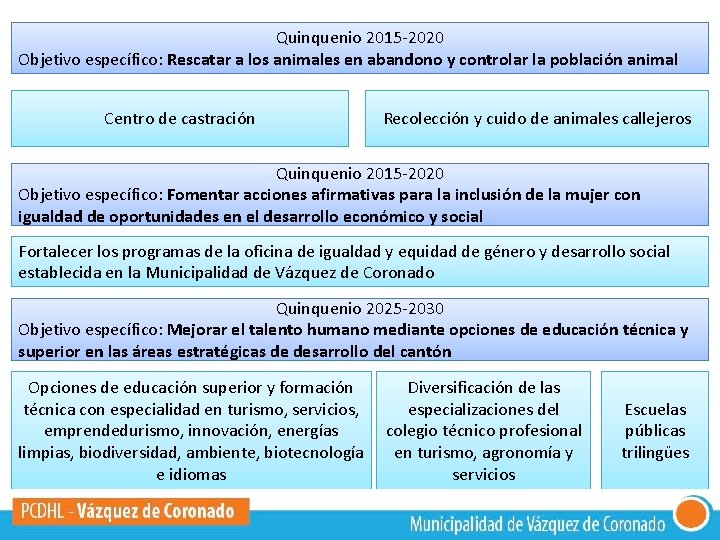 Quinquenio 2015-2020
Objetivo específico: Rescatar a los animales en abandono y controlar la población animal

Centro de castración

Recolección y cuido de animales callejeros

Quinquenio 2015-2020
Objetivo específico: Fomentar acciones afirmativas para la inclusión de la mujer con igualdad de oportunidades en el desarrollo económico y social

Fortalecer los programas de la oficina de igualdad y equidad de género y desarrollo social establecida en la Municipalidad de Vázquez de Coronado

Quinquenio 2025-2030
Objetivo específico: Mejorar el talento humano mediante opciones de educación técnica y superior en las áreas estratégicas de desarrollo del cantón

Opciones de educación superior y formación técnica con especialidad en turismo, servicios, emprendedurismo, innovación, energías limpias, biodiversidad, ambiente, biotecnología e idiomas

Diversificación de las especializaciones del colegio técnico profesional en turismo, agronomía y servicios

Escuelas públicas trilingües

PCDHL - Vázquez de Coronado

Municipalidad de Vázquez de Coronado